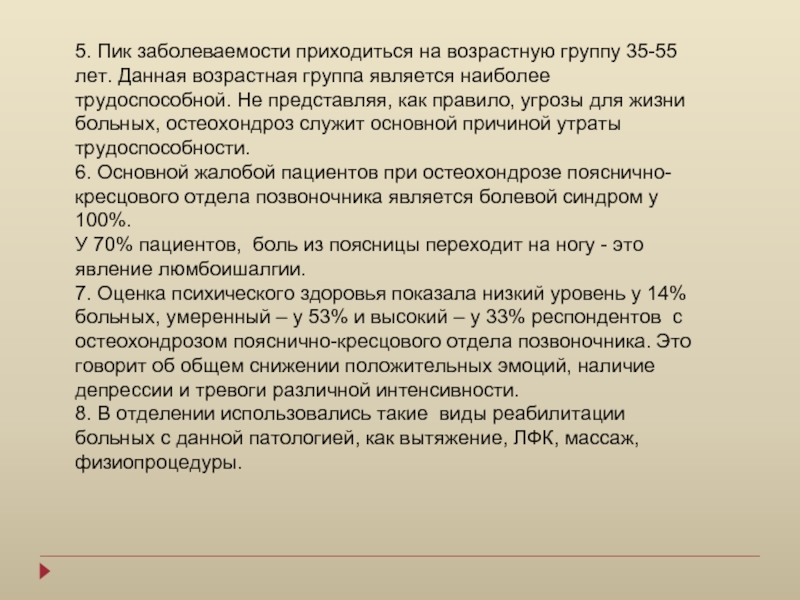 5. Пик заболеваемости приходиться на возрастную группу 35-55 лет. Данная возрастная группа является наиболее трудоспособной. Не представляя, как правило, угрозы для жизни больных, остеохондроз служит основной причиной утраты трудоспособности.
6. Основной жалобой пациентов при остеохондрозе пояснично-кресцового отдела позвоночника является болевой синдром у 100%.
У 70% пациентов, боль из поясницы переходит на ногу - это явление люмбоишалгии.
7. Оценка психического здоровья показала низкий уровень у 14% больных, умеренный – у 53% и высокий – у 33% респондентов с остеохондрозом пояснично-кресцового отдела позвоночника. Это говорит об общем снижении положительных эмоций, наличие депрессии и тревоги различной интенсивности.
8. В отделении использовались такие виды реабилитации больных с данной патологией, как вытяжение, ЛФК, массаж, физиопроцедуры.